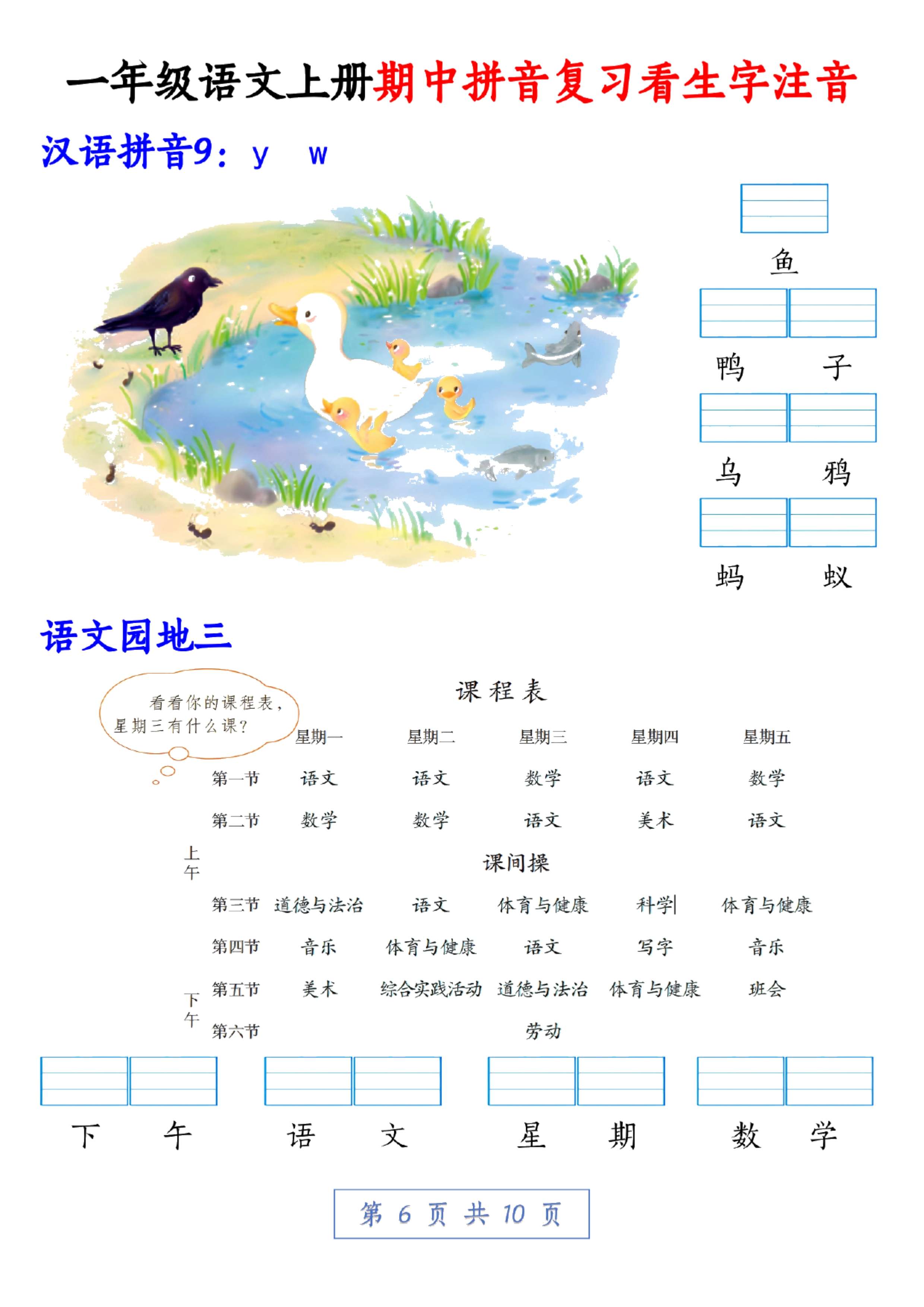 一年级语文上册期中拼音复习看生字注音

汉语拼音9：y w

鱼

鸭 子

乌 鸦

蚂 蚁

语文园地三

看看你的课程表，星期三有什么课？

课程表

| | | 星期一 | 星期二 | 星期三 | 星期四 | 星期五 |
|---|---|---|---|---|---|---|
| 上午 | 第一节 | 语文 | 语文 | 数学 | 语文 | 数学 |
| | 第二节 | 数学 | 数学 | 语文 | 美术 | 语文 |
| | | | | 课间操 | | |
| | 第三节 | 道德与法治 | 语文 | 体育与健康 | 科学 | 体育与健康 |
| | 第四节 | 音乐 | 体育与健康 | 语文 | 写字 | 音乐 |
| 下午 | 第五节 | 美术 | 综合实践活动 | 道德与法治 | 体育与健康 | 班会 |
| | 第六节 | | | 劳动 | | |

下 午　语 文　星 期　数 学

第 6 页 共 10 页